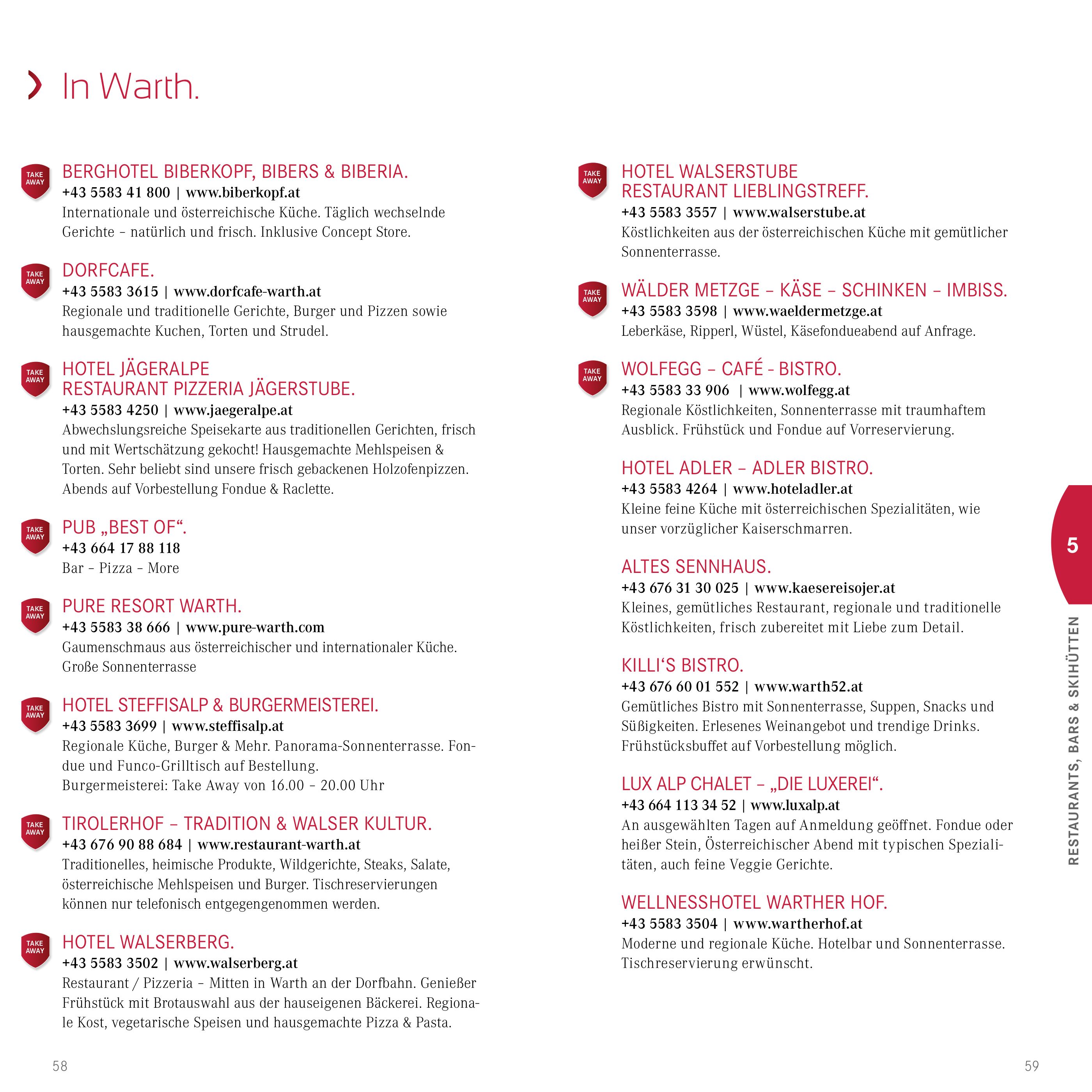 In Warth.

TAKE AWAY

BERGHOTEL BIBERKOPF, BIBERS & BIBERIA.
+43 5583 41 800 | www.biberkopf.at
Internationale und österreichische Küche. Täglich wechselnde Gerichte – natürlich und frisch. Inklusive Concept Store.

TAKE AWAY

DORFCAFE.
+43 5583 3615 | www.dorfcafe-warth.at
Regionale und traditionelle Gerichte, Burger und Pizzen sowie hausgemachte Kuchen, Torten und Strudel.

TAKE AWAY

HOTEL JÄGERALPE
RESTAURANT PIZZERIA JÄGERSTUBE.
+43 5583 4250 | www.jaegeralpe.at
Abwechslungsreiche Speisekarte aus traditionellen Gerichten, frisch und mit Wertschätzung gekocht! Hausgemachte Mehlspeisen & Torten. Sehr beliebt sind unsere frisch gebackenen Holzofenpizzen. Abends auf Vorbestellung Fondue & Raclette.

TAKE AWAY

PUB „BEST OF“.
+43 664 17 88 118
Bar – Pizza – More

TAKE AWAY

PURE RESORT WARTH.
+43 5583 38 666 | www.pure-warth.com
Gaumenschmaus aus österreichischer und internationaler Küche. Große Sonnenterrasse

TAKE AWAY

HOTEL STEFFISALP & BURGERMEISTEREI.
+43 5583 3699 | www.steffisalp.at
Regionale Küche, Burger & Mehr. Panorama-Sonnenterrasse. Fondue und Funco-Grilltisch auf Bestellung.
Burgermeisterei: Take Away von 16.00 – 20.00 Uhr

TAKE AWAY

TIROLERHOF – TRADITION & WALSER KULTUR.
+43 676 90 88 684 | www.restaurant-warth.at
Traditionelles, heimische Produkte, Wildgerichte, Steaks, Salate, österreichische Mehlspeisen und Burger. Tischreservierungen können nur telefonisch entgegengenommen werden.

TAKE AWAY

HOTEL WALSERBERG.
+43 5583 3502 | www.walserberg.at
Restaurant / Pizzeria – Mitten in Warth an der Dorfbahn. Genießer Frühstück mit Brotauswahl aus der hauseigenen Bäckerei. Regionale Kost, vegetarische Speisen und hausgemachte Pizza & Pasta.

58

TAKE AWAY

HOTEL WALSERSTUBE
RESTAURANT LIEBLINGSTREFF.
+43 5583 3557 | www.walserstube.at
Köstlichkeiten aus der österreichischen Küche mit gemütlicher Sonnenterrasse.

TAKE AWAY

WÄLDER METZGE – KÄSE – SCHINKEN – IMBISS.
+43 5583 3598 | www.waeldermetzge.at
Leberkäse, Ripperl, Wüstel, Käsefondueabend auf Anfrage.

TAKE AWAY

WOLFEGG – CAFÉ - BISTRO.
+43 5583 33 906 | www.wolfegg.at
Regionale Köstlichkeiten, Sonnenterrasse mit traumhaftem Ausblick. Frühstück und Fondue auf Vorreservierung.

HOTEL ADLER – ADLER BISTRO.
+43 5583 4264 | www.hoteladler.at
Kleine feine Küche mit österreichischen Spezialitäten, wie unser vorzüglicher Kaiserschmarren.

ALTES SENNHAUS.
+43 676 31 30 025 | www.kaesereisojer.at
Kleines, gemütliches Restaurant, regionale und traditionelle Köstlichkeiten, frisch zubereitet mit Liebe zum Detail.

KILLI‘S BISTRO.
+43 676 60 01 552 | www.warth52.at
Gemütliches Bistro mit Sonnenterrasse, Suppen, Snacks und Süßigkeiten. Erlesenes Weinangebot und trendige Drinks. Frühstücksbuffet auf Vorbestellung möglich.

LUX ALP CHALET – „DIE LUXEREI“.
+43 664 113 34 52 | www.luxalp.at
An ausgewählten Tagen auf Anmeldung geöffnet. Fondue oder heißer Stein, Österreichischer Abend mit typischen Spezialitäten, auch feine Veggie Gerichte.

WELLNESSHOTEL WARTHER HOF.
+43 5583 3504 | www.wartherhof.at
Moderne und regionale Küche. Hotelbar und Sonnenterrasse. Tischreservierung erwünscht.

5

RESTAURANTS, BARS & SKIHÜTTEN

59